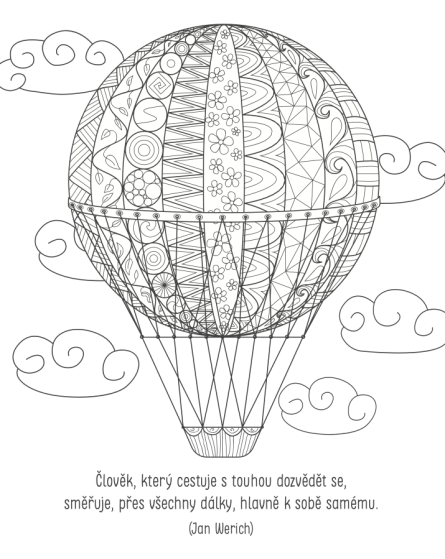 Člověk, který cestuje s touhou dozvědět se,
směřuje, přes všechny dálky, hlavně k sobě samému.

(Jan Werich)